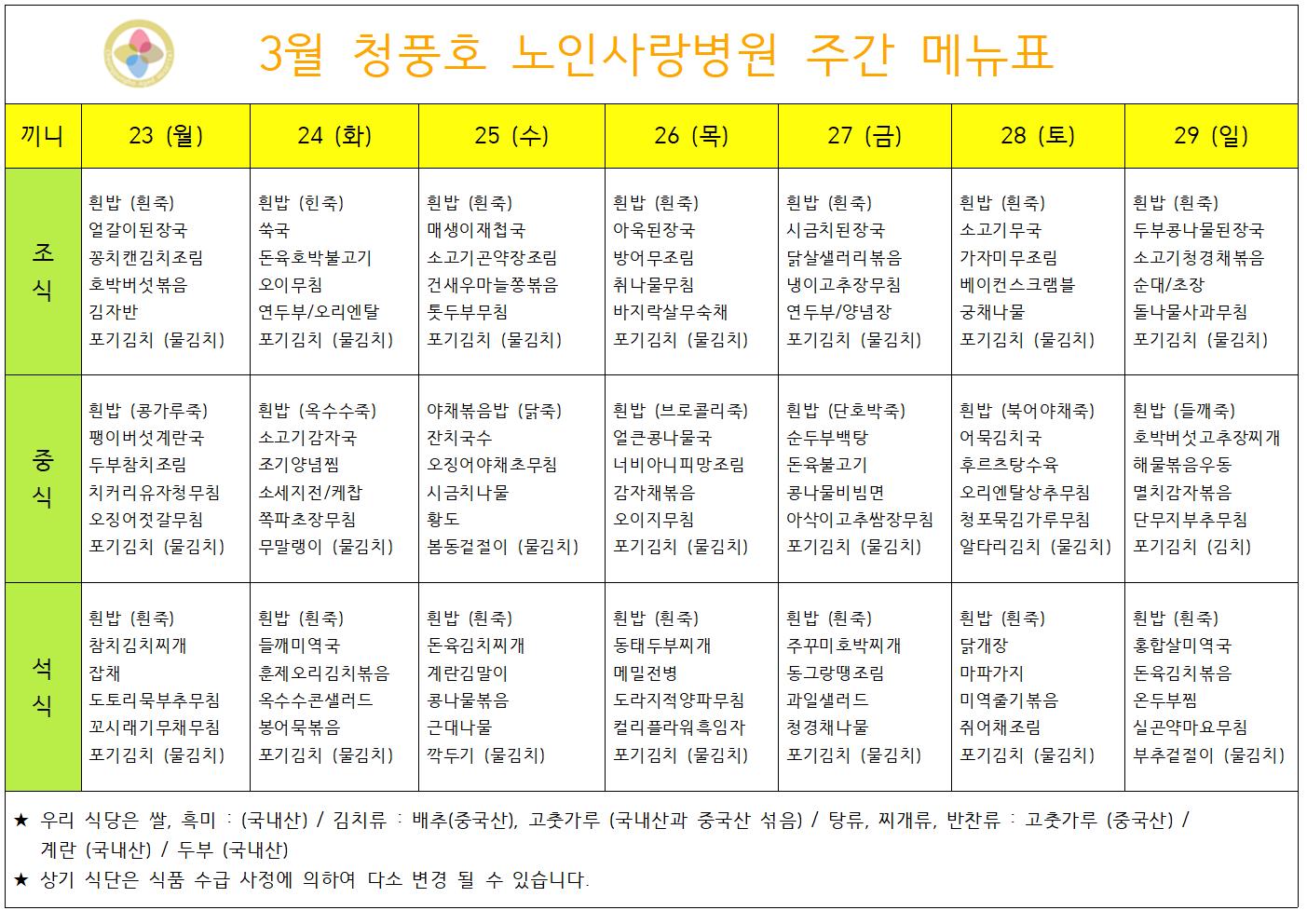 3월 청풍호 노인사랑병원 주간 메뉴표

| 끼니 | 23 (월) | 24 (화) | 25 (수) | 26 (목) | 27 (금) | 28 (토) | 29 (일) |
|---|---|---|---|---|---|---|---|
| 조식 | 흰밥 (흰죽) 얼갈이된장국 꽁치캔김치조림 호박버섯볶음 김자반 포기김치 (물김치) | 흰밥 (흰죽) 쑥국 돈육호박불고기 오이무침 연두부/오리엔탈 포기김치 (물김치) | 흰밥 (흰죽) 매생이재첩국 소고기곤약장조림 건새우마늘쫑볶음 톳두부무침 포기김치 (물김치) | 흰밥 (흰죽) 아욱된장국 방어무조림 취나물무침 바지락살무숙채 포기김치 (물김치) | 흰밥 (흰죽) 시금치된장국 닭살샐러리볶음 냉이고추장무침 연두부/양념장 포기김치 (물김치) | 흰밥 (흰죽) 소고기무국 가자미무조림 베이컨스크램블 궁채나물 포기김치 (물김치) | 흰밥 (흰죽) 두부콩나물된장국 소고기청경채볶음 순대/초장 돌나물사과무침 포기김치 (물김치) |
| 중식 | 흰밥 (콩가루죽) 팽이버섯계란국 두부참치조림 치커리유자청무침 오징어젓갈무침 포기김치 (물김치) | 흰밥 (옥수수죽) 소고기감자국 조기양념찜 소세지전/케찹 쪽파초장무침 무말랭이 (물김치) | 야채볶음밥 (닭죽) 잔치국수 오징어야채초무침 시금치나물 황도 봄동겉절이 (물김치) | 흰밥 (브로콜리죽) 얼큰콩나물국 너비아니피망조림 감자채볶음 오이지무침 포기김치 (물김치) | 흰밥 (단호박죽) 순두부백탕 돈육불고기 콩나물비빔면 아삭이고추쌈장무침 포기김치 (물김치) | 흰밥 (북어야채죽) 어묵김치국 후르츠탕수육 오리엔탈상추무침 청포묵김가루무침 알타리김치 (물김치) | 흰밥 (들깨죽) 호박버섯고추장찌개 해물볶음우동 멸치감자볶음 단무지부추무침 포기김치 (김치) |
| 석식 | 흰밥 (흰죽) 참치김치찌개 잡채 도토리묵부추무침 꼬시래기무채무침 포기김치 (물김치) | 흰밥 (흰죽) 들깨미역국 훈제오리김치볶음 옥수수콘샐러드 봉어묵볶음 포기김치 (물김치) | 흰밥 (흰죽) 돈육김치찌개 계란김말이 콩나물볶음 근대나물 깍두기 (물김치) | 흰밥 (흰죽) 동태두부찌개 메밀전병 도라지적양파무침 컬리플라워흑임자 포기김치 (물김치) | 흰밥 (흰죽) 주꾸미호박찌개 동그랑땡조림 과일샐러드 청경채나물 포기김치 (물김치) | 흰밥 (흰죽) 닭개장 마파가지 미역줄기볶음 쥐어채조림 포기김치 (물김치) | 흰밥 (흰죽) 홍합살미역국 돈육김치볶음 온두부찜 실곤약마요무침 부추겉절이 (물김치) |

★ 우리 식당은 쌀, 흑미 : (국내산) / 김치류 : 배추(중국산), 고춧가루 (국내산과 중국산 섞음) / 탕류, 찌개류, 반찬류 : 고춧가루 (중국산) / 계란 (국내산) / 두부 (국내산)
★ 상기 식단은 식품 수급 사정에 의하여 다소 변경 될 수 있습니다.